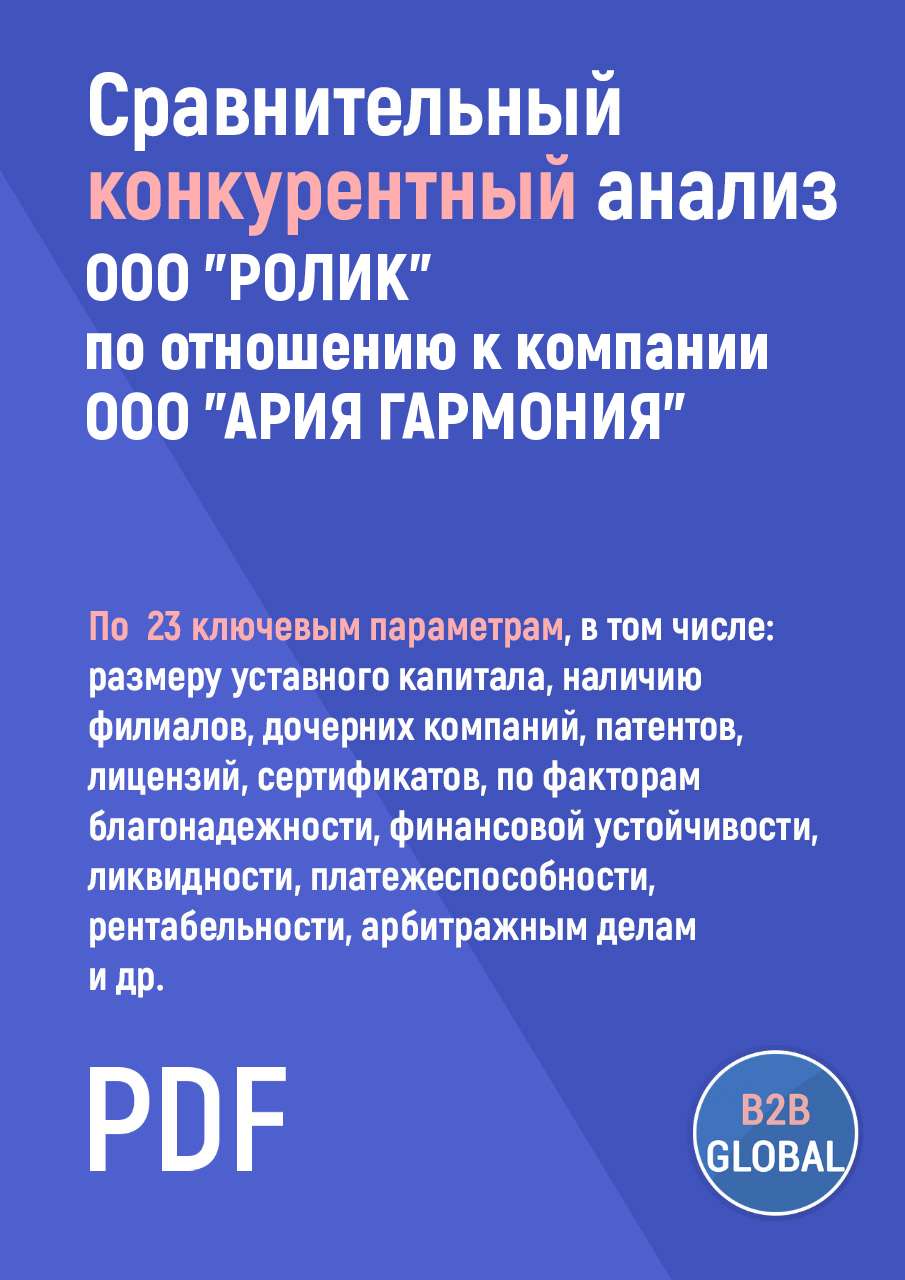 Сравнительный конкурентный анализ ООО "РОЛИК" по отношению к компании ООО "АРИЯ ГАРМОНИЯ"

По 23 ключевым параметрам, в том числе: размеру уставного капитала, наличию филиалов, дочерних компаний, патентов, лицензий, сертификатов, по факторам благонадежности, финансовой устойчивости, ликвидности, платежеспособности, рентабельности, арбитражным делам и др.

PDF

B2B GLOBAL